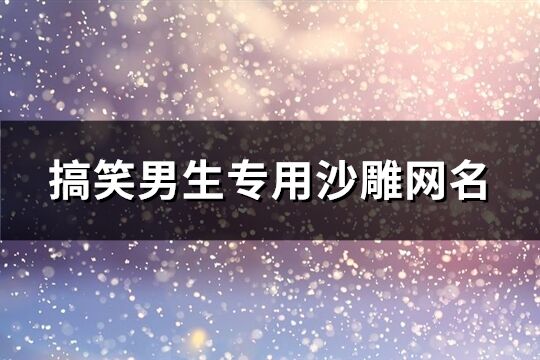 搞笑男生专用沙雕网名